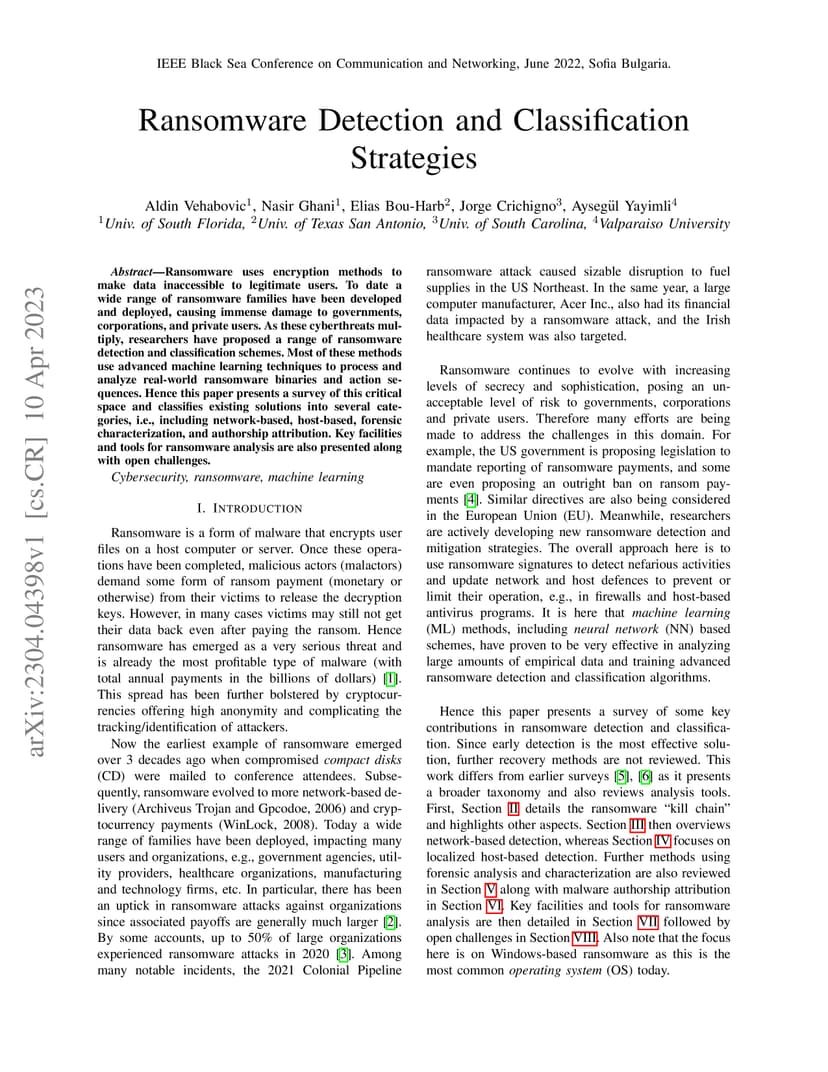 IEEE Black Sea Conference on Communication and Networking, June 2022, Sofia Bulgaria.

Ransomware Detection and Classification Strategies

Aldin Vehabovic$^1$, Nasir Ghani$^1$, Elias Bou-Harb$^2$, Jorge Crichigno$^3$, Aysegül Yayimli$^4$
$^1$Univ. of South Florida, $^2$Univ. of Texas San Antonio, $^3$Univ. of South Carolina, $^4$Valparaiso University

arXiv:2304.04398v1 [cs.CR] 10 Apr 2023

Abstract—Ransomware uses encryption methods to make data inaccessible to legitimate users. To date a wide range of ransomware families have been developed and deployed, causing immense damage to governments, corporations, and private users. As these cyberthreats multiply, researchers have proposed a range of ransomware detection and classification schemes. Most of these methods use advanced machine learning techniques to process and analyze real-world ransomware binaries and action sequences. Hence this paper presents a survey of this critical space and classifies existing solutions into several categories, i.e., including network-based, host-based, forensic characterization, and authorship attribution. Key facilities and tools for ransomware analysis are also presented along with open challenges.

Cybersecurity, ransomware, machine learning

I. INTRODUCTION

Ransomware is a form of malware that encrypts user files on a host computer or server. Once these operations have been completed, malicious actors (malactors) demand some form of ransom payment (monetary or otherwise) from their victims to release the decryption keys. However, in many cases victims may still not get their data back even after paying the ransom. Hence ransomware has emerged as a very serious threat and is already the most profitable type of malware (with total annual payments in the billions of dollars) [1]. This spread has been further bolstered by cryptocurrencies offering high anonymity and complicating the tracking/identification of attackers.

Now the earliest example of ransomware emerged over 3 decades ago when compromised compact disks (CD) were mailed to conference attendees. Subsequently, ransomware evolved to more network-based delivery (Archiveus Trojan and Gpcodoe, 2006) and cryptocurrency payments (WinLock, 2008). Today a wide range of families have been deployed, impacting many users and organizations, e.g., government agencies, utility providers, healthcare organizations, manufacturing and technology firms, etc. In particular, there has been an uptick in ransomware attacks against organizations since associated payoffs are generally much larger [2]. By some accounts, up to 50% of large organizations experienced ransomware attacks in 2020 [3]. Among many notable incidents, the 2021 Colonial Pipeline ransomware attack caused sizable disruption to fuel supplies in the US Northeast. In the same year, a large computer manufacturer, Acer Inc., also had its financial data impacted by a ransomware attack, and the Irish healthcare system was also targeted.

Ransomware continues to evolve with increasing levels of secrecy and sophistication, posing an unacceptable level of risk to governments, corporations and private users. Therefore many efforts are being made to address the challenges in this domain. For example, the US government is proposing legislation to mandate reporting of ransomware payments, and some are even proposing an outright ban on ransom payments [4]. Similar directives are also being considered in the European Union (EU). Meanwhile, researchers are actively developing new ransomware detection and mitigation strategies. The overall approach here is to use ransomware signatures to detect nefarious activities and update network and host defences to prevent or limit their operation, e.g., in firewalls and host-based antivirus programs. It is here that machine learning (ML) methods, including neural network (NN) based schemes, have proven to be very effective in analyzing large amounts of empirical data and training advanced ransomware detection and classification algorithms.

Hence this paper presents a survey of some key contributions in ransomware detection and classification. Since early detection is the most effective solution, further recovery methods are not reviewed. This work differs from earlier surveys [5], [6] as it presents a broader taxonomy and also reviews analysis tools. First, Section II details the ransomware "kill chain" and highlights other aspects. Section III then overviews network-based detection, whereas Section IV focuses on localized host-based detection. Further methods using forensic analysis and characterization are also reviewed in Section V along with malware authorship attribution in Section VI. Key facilities and tools for ransomware analysis are then detailed in Section VII followed by open challenges in Section VIII. Also note that the focus here is on Windows-based ransomware as this is the most common operating system (OS) today.